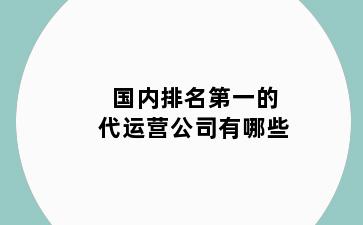 国内排名第一的
代运营公司有哪些